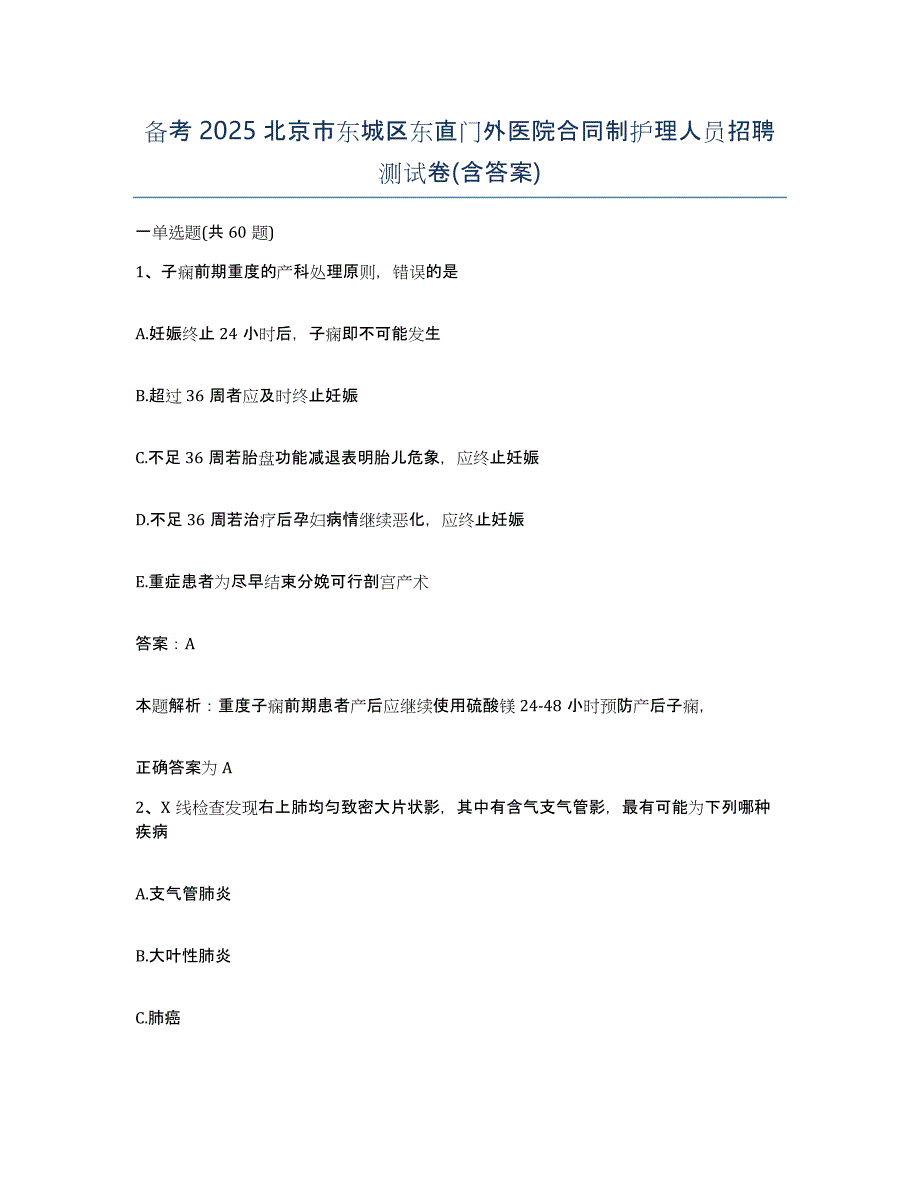 备考 2025 北京市东城区东直门外医院合同制护理人员招聘测试卷(含答案)

一单选题(共 60 题)

1、子痫前期重度的产科处理原则，错误的是

A.妊娠终止 24 小时后，子痫即不可能发生

B.超过 36 周者应及时终止妊娠

C.不足 36 周若胎盘功能减退表明胎儿危象，应终止妊娠

D.不足 36 周若治疗后孕妇病情继续恶化，应终止妊娠

E.重症患者为尽早结束分娩可行剖宫产术

答案：A

本题解析：重度子痫前期患者产后应继续使用硫酸镁 24-48 小时预防产后子痫，

正确答案为 A

2、X 线检查发现右上肺均匀致密大片状影，其中有含气支气管影，最有可能为下列哪种疾病

A.支气管肺炎

B.大叶性肺炎

C.肺癌